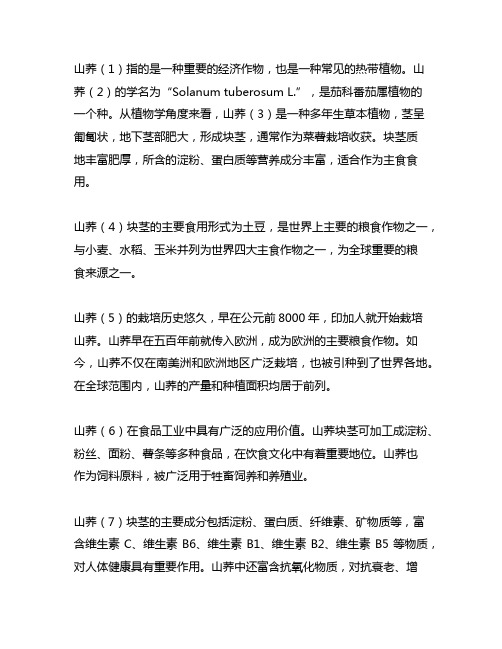 山荞（1）指的是一种重要的经济作物，也是一种常见的热带植物。山荞（2）的学名为“Solanum tuberosum L.”，是茄科番茄属植物的一个种。从植物学角度来看，山荞（3）是一种多年生草本植物，茎呈匍匐状，地下茎部肥大，形成块茎，通常作为菜薯栽培收获。块茎质地丰富肥厚，所含的淀粉、蛋白质等营养成分丰富，适合作为主食食用。

山荞（4）块茎的主要食用形式为土豆，是世界上主要的粮食作物之一，与小麦、水稻、玉米并列为世界四大主食作物之一，为全球重要的粮食来源之一。

山荞（5）的栽培历史悠久，早在公元前 8000 年，印加人就开始栽培山荞。山荞早在五百年前就传入欧洲，成为欧洲的主要粮食作物。如今，山荞不仅在南美洲和欧洲地区广泛栽培，也被引种到了世界各地。在全球范围内，山荞的产量和种植面积均居于前列。

山荞（6）在食品工业中具有广泛的应用价值。山荞块茎可加工成淀粉、粉丝、面粉、薯条等多种食品，在饮食文化中有着重要地位。山荞也作为饲料原料，被广泛用于牲畜饲养和养殖业。

山荞（7）块茎的主要成分包括淀粉、蛋白质、纤维素、矿物质等，富含维生素 C、维生素 B6、维生素 B1、维生素 B2、维生素 B5 等物质，对人体健康具有重要作用。山荞中还富含抗氧化物质，对抗衰老、增